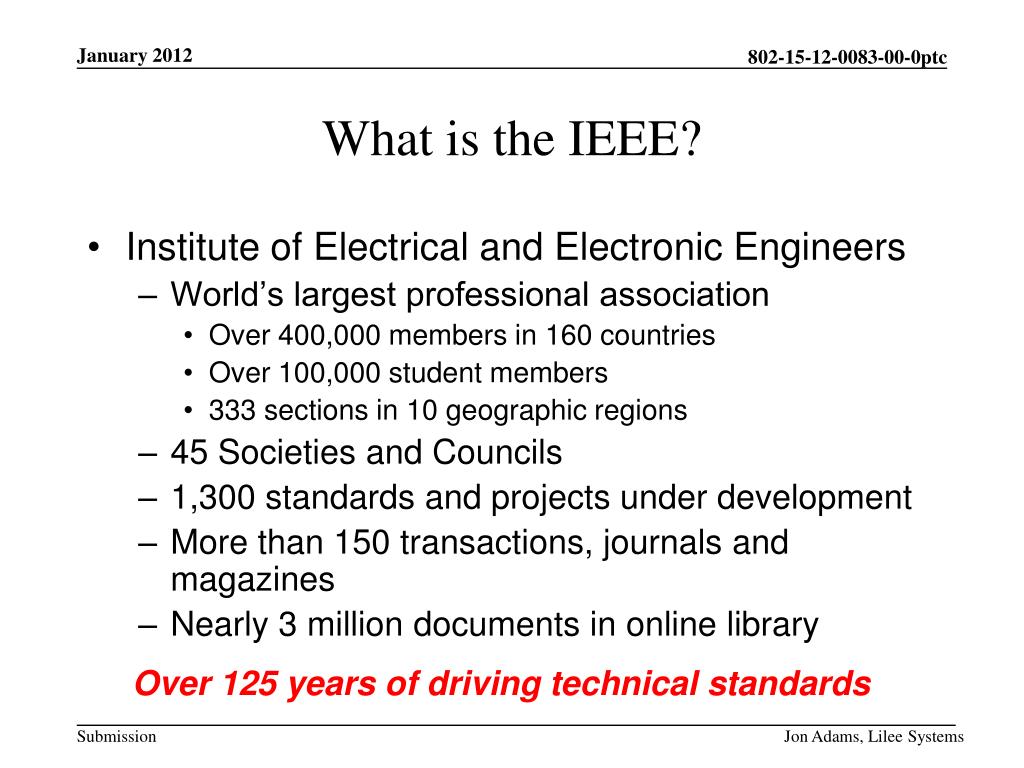 January 2012

802-15-12-0083-00-0ptc

What is the IEEE?

• Institute of Electrical and Electronic Engineers
– World's largest professional association
• Over 400,000 members in 160 countries
• Over 100,000 student members
• 333 sections in 10 geographic regions
– 45 Societies and Councils
– 1,300 standards and projects under development
– More than 150 transactions, journals and magazines
– Nearly 3 million documents in online library

Over 125 years of driving technical standards

Submission

Jon Adams, Lilee Systems